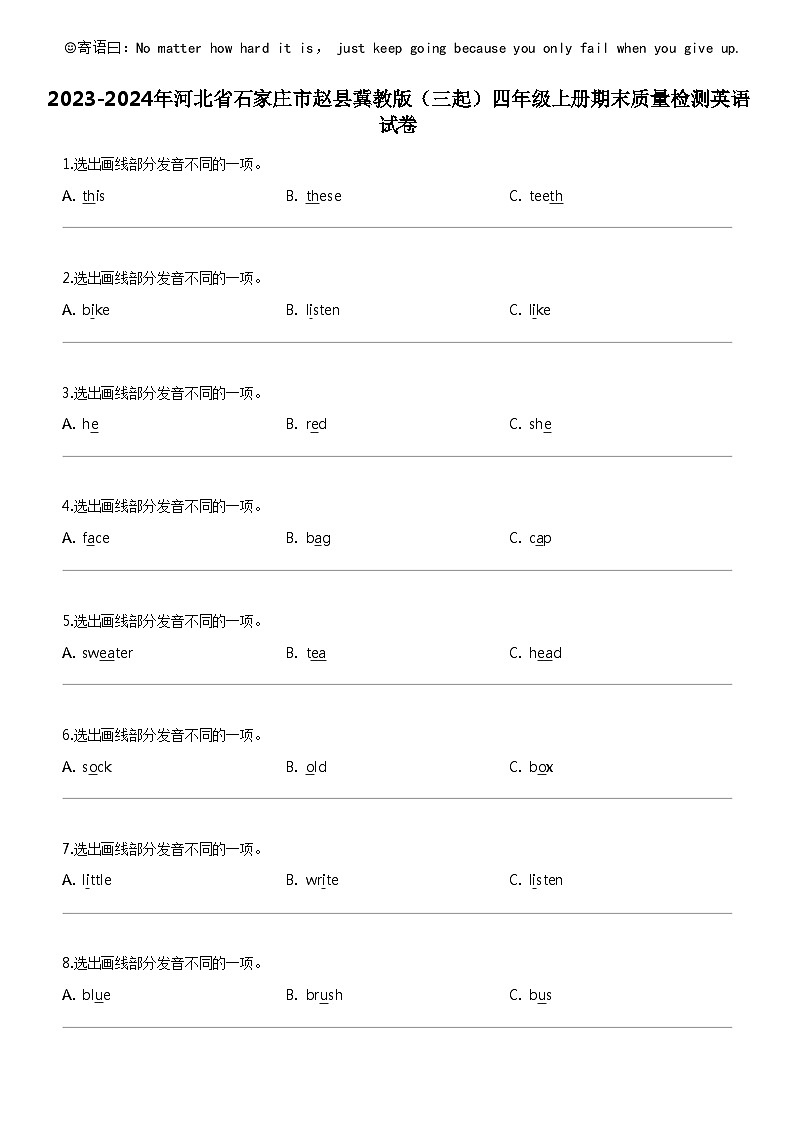 ◎寄语曰：No matter how hard it is， just keep going because you only fail when you give up.

2023-2024年河北省石家庄市赵县冀教版（三起）四年级上册期末质量检测英语试卷

1.选出画线部分发音不同的一项。

A. this　　B. these　　C. teeth

2.选出画线部分发音不同的一项。

A. bike　　B. listen　　C. like

3.选出画线部分发音不同的一项。

A. he　　B. red　　C. she

4.选出画线部分发音不同的一项。

A. face　　B. bag　　C. cap

5.选出画线部分发音不同的一项。

A. sweater　　B. tea　　C. head

6.选出画线部分发音不同的一项。

A. sock　　B. old　　C. box

7.选出画线部分发音不同的一项。

A. little　　B. write　　C. listen

8.选出画线部分发音不同的一项。

A. blue　　B. brush　　C. bus